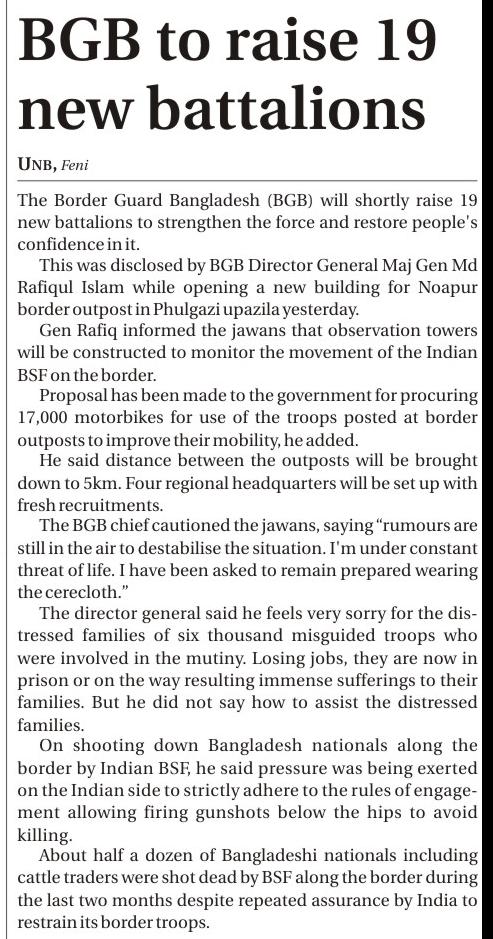 BGB to raise 19 new battalions

UNB, Feni

The Border Guard Bangladesh (BGB) will shortly raise 19 new battalions to strengthen the force and restore people's confidence in it.

This was disclosed by BGB Director General Maj Gen Md Rafiqul Islam while opening a new building for Noapur border outpost in Phulgazi upazila yesterday.

Gen Rafiq informed the jawans that observation towers will be constructed to monitor the movement of the Indian BSF on the border.

Proposal has been made to the government for procuring 17,000 motorbikes for use of the troops posted at border outposts to improve their mobility, he added.

He said distance between the outposts will be brought down to 5km. Four regional headquarters will be set up with fresh recruitments.

The BGB chief cautioned the jawans, saying "rumours are still in the air to destabilise the situation. I'm under constant threat of life. I have been asked to remain prepared wearing the cerecloth."

The director general said he feels very sorry for the distressed families of six thousand misguided troops who were involved in the mutiny. Losing jobs, they are now in prison or on the way resulting immense sufferings to their families. But he did not say how to assist the distressed families.

On shooting down Bangladesh nationals along the border by Indian BSF, he said pressure was being exerted on the Indian side to strictly adhere to the rules of engagement allowing firing gunshots below the hips to avoid killing.

About half a dozen of Bangladeshi nationals including cattle traders were shot dead by BSF along the border during the last two months despite repeated assurance by India to restrain its border troops.